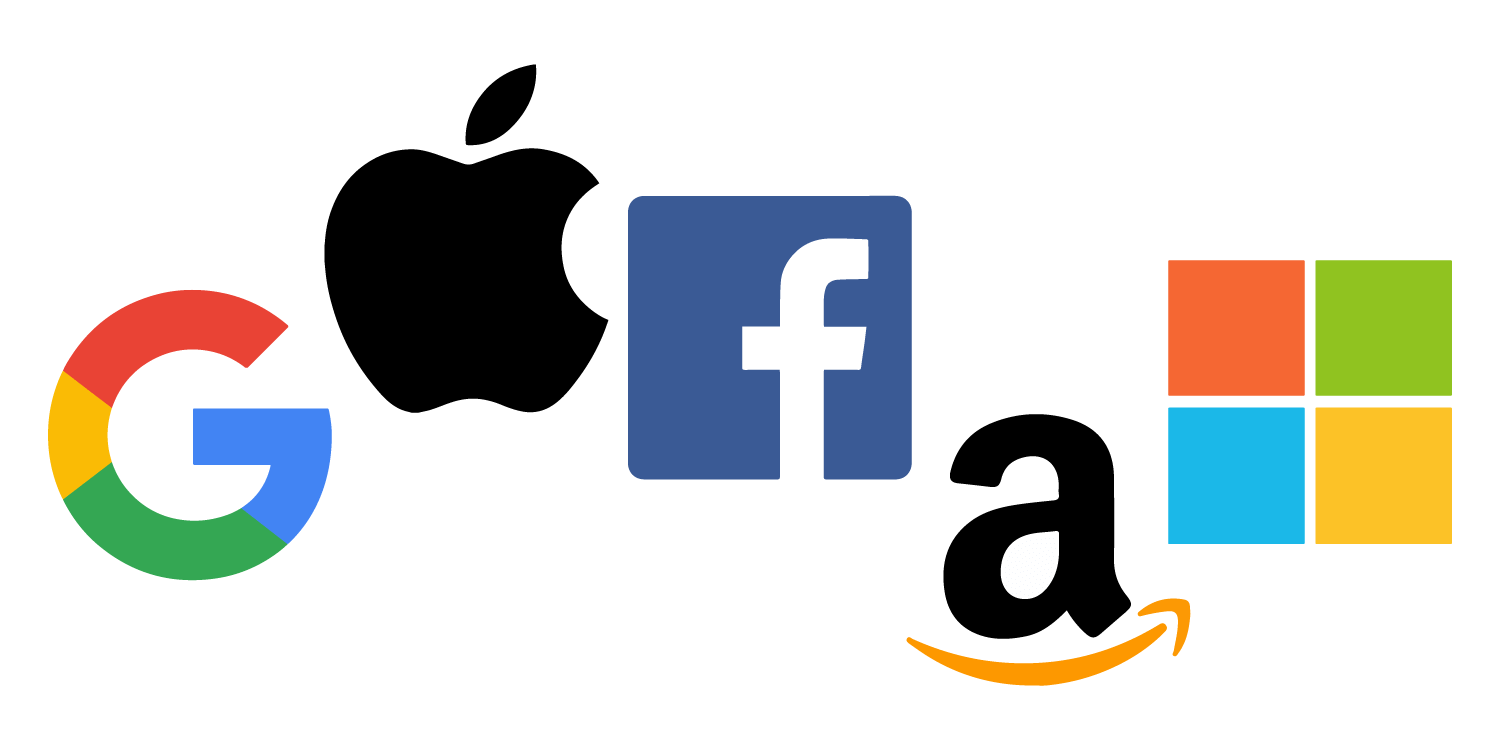 G f a